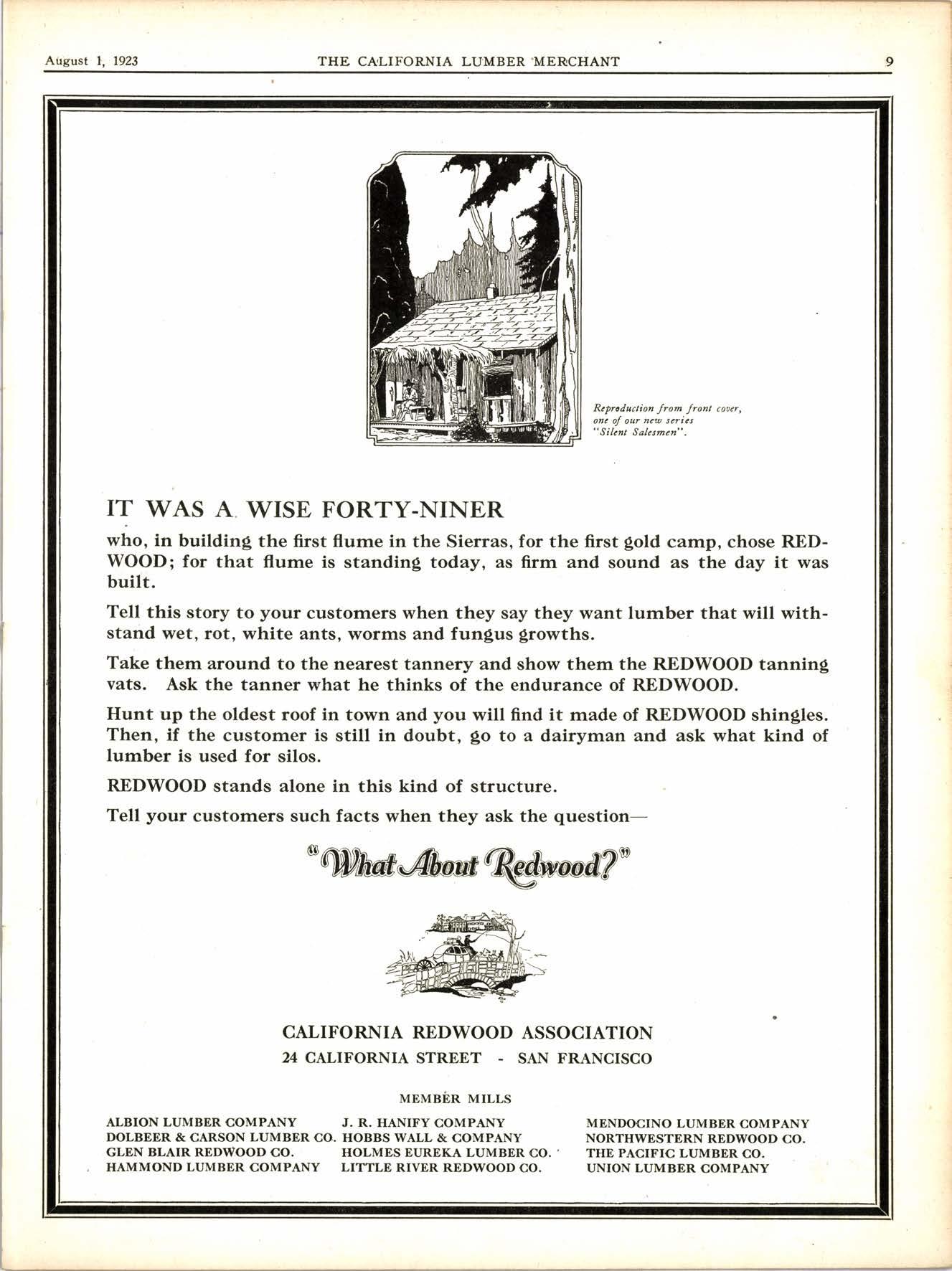 August 1, 1923 THE CALIFORNIA LUMBER MERCHANT 9

Reproduction from front cover, one of our new series "Silent Salesmen".

IT WAS A WISE FORTY-NINER

who, in building the first flume in the Sierras, for the first gold camp, chose REDWOOD; for that flume is standing today, as firm and sound as the day it was built.

Tell this story to your customers when they say they want lumber that will withstand wet, rot, white ants, worms and fungus growths.

Take them around to the nearest tannery and show them the REDWOOD tanning vats. Ask the tanner what he thinks of the endurance of REDWOOD.

Hunt up the oldest roof in town and you will find it made of REDWOOD shingles. Then, if the customer is still in doubt, go to a dairyman and ask what kind of lumber is used for silos.

REDWOOD stands alone in this kind of structure.

Tell your customers such facts when they ask the question—

"What About Redwood?"

CALIFORNIA REDWOOD ASSOCIATION
24 CALIFORNIA STREET - SAN FRANCISCO

MEMBER MILLS

ALBION LUMBER COMPANY
DOLBEER & CARSON LUMBER CO.
GLEN BLAIR REDWOOD CO.
HAMMOND LUMBER COMPANY

J. R. HANIFY COMPANY
HOBBS WALL & COMPANY
HOLMES EUREKA LUMBER CO.
LITTLE RIVER REDWOOD CO.

MENDOCINO LUMBER COMPANY
NORTHWESTERN REDWOOD CO.
THE PACIFIC LUMBER CO.
UNION LUMBER COMPANY